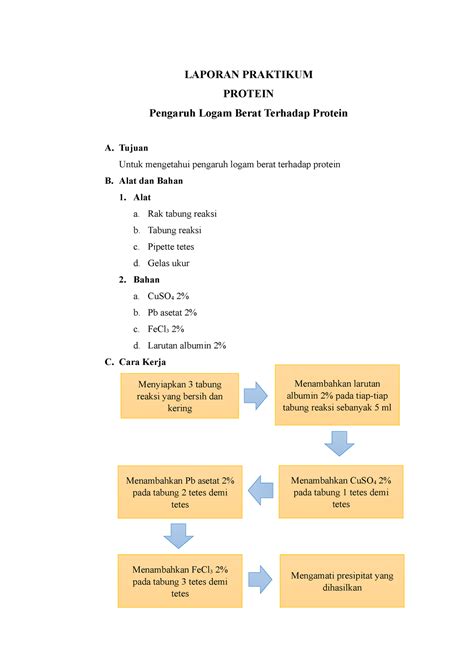 LAPORAN PRAKTIKUM
PROTEIN
Pengaruh Logam Berat Terhadap Protein

A. Tujuan
Untuk mengetahui pengaruh logam berat terhadap protein

B. Alat dan Bahan
1. Alat
a. Rak tabung reaksi
b. Tabung reaksi
c. Pipette tetes
d. Gelas ukur
2. Bahan
a. $CuSO_4$ 2%
b. Pb asetat 2%
c. $FeCl_3$ 2%
d. Larutan albumin 2%

C. Cara Kerja

Menyiapkan 3 tabung reaksi yang bersih dan kering

Menambahkan larutan albumin 2% pada tiap-tiap tabung reaksi sebanyak 5 ml

Menambahkan $CuSO_4$ 2% pada tabung 1 tetes demi tetes

Menambahkan Pb asetat 2% pada tabung 2 tetes demi tetes

Menambahkan $FeCl_3$ 2% pada tabung 3 tetes demi tetes

Mengamati presipitat yang dihasilkan